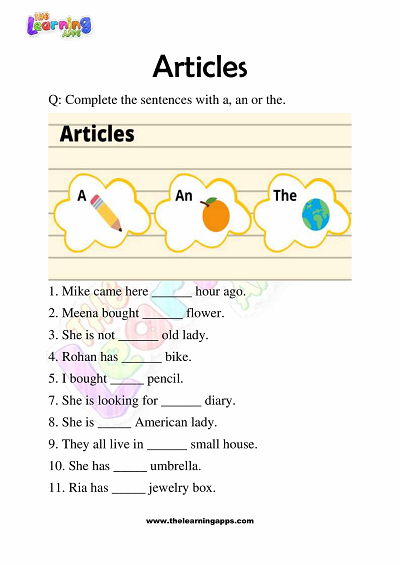 THE Learning APPS

Articles

Q: Complete the sentences with a, an or the.

Articles

A

An

The

1. Mike came here ______ hour ago.

2. Meena bought ______ flower.

3. She is not ______ old lady.

4. Rohan has ______ bike.

5. I bought _____ pencil.

7. She is looking for ______ diary.

8. She is _____ American lady.

9. They all live in ______ small house.

10. She has _____ umbrella.

11. Ria has _____ jewelry box.

www.thelearningapps.com